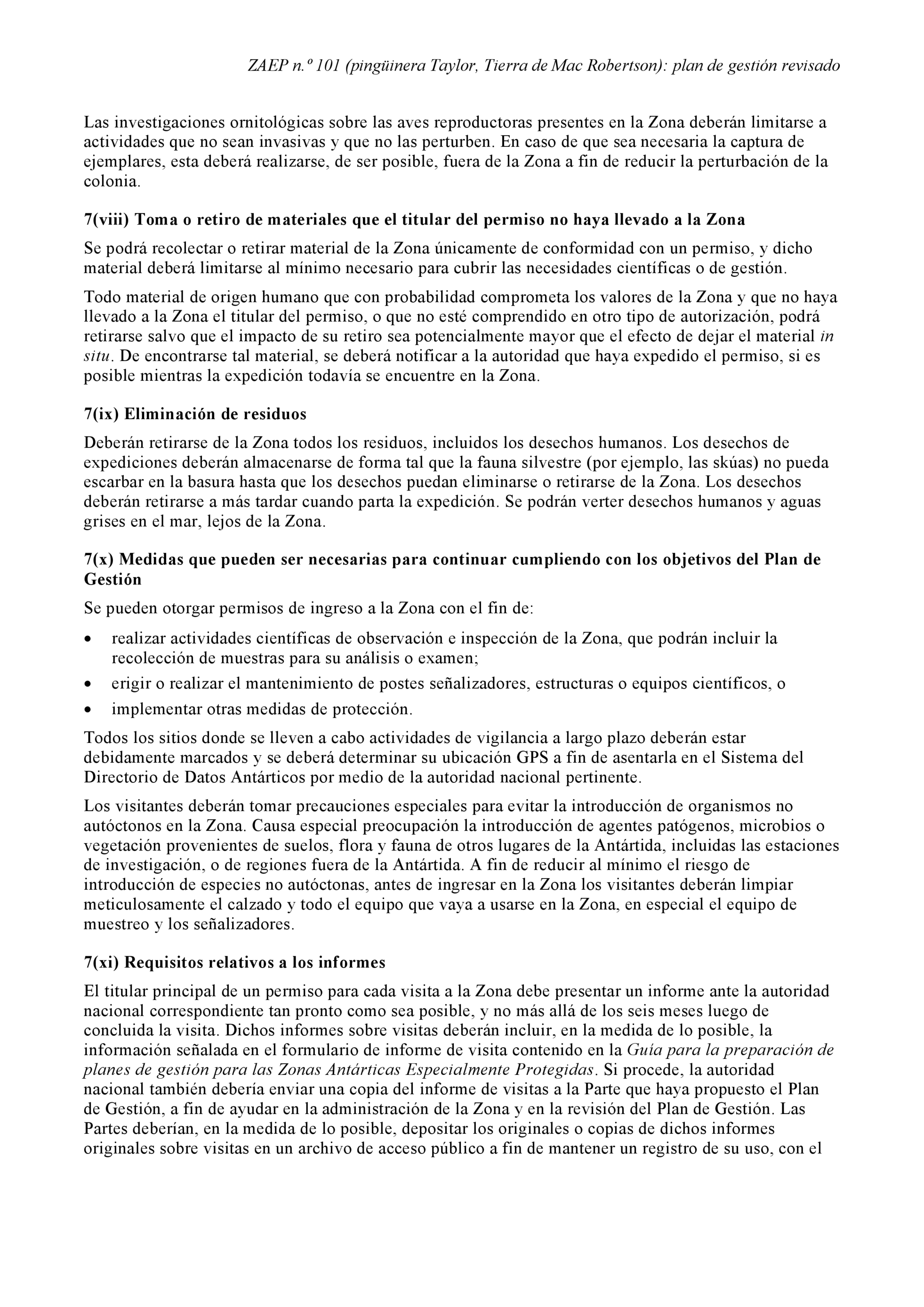 ZAEP n.º 101 (pingüinera Taylor, Tierra de Mac Robertson): plan de gestión revisado

Las investigaciones ornitológicas sobre las aves reproductoras presentes en la Zona deberán limitarse a actividades que no sean invasivas y que no las perturben. En caso de que sea necesaria la captura de ejemplares, esta deberá realizarse, de ser posible, fuera de la Zona a fin de reducir la perturbación de la colonia.

7(viii) Toma o retiro de materiales que el titular del permiso no haya llevado a la Zona

Se podrá recolectar o retirar material de la Zona únicamente de conformidad con un permiso, y dicho material deberá limitarse al mínimo necesario para cubrir las necesidades científicas o de gestión.

Todo material de origen humano que con probabilidad comprometa los valores de la Zona y que no haya llevado a la Zona el titular del permiso, o que no esté comprendido en otro tipo de autorización, podrá retirarse salvo que el impacto de su retiro sea potencialmente mayor que el efecto de dejar el material in situ. De encontrarse tal material, se deberá notificar a la autoridad que haya expedido el permiso, si es posible mientras la expedición todavía se encuentre en la Zona.

7(ix) Eliminación de residuos

Deberán retirarse de la Zona todos los residuos, incluidos los desechos humanos. Los desechos de expediciones deberán almacenarse de forma tal que la fauna silvestre (por ejemplo, las skúas) no pueda escarbar en la basura hasta que los desechos puedan eliminarse o retirarse de la Zona. Los desechos deberán retirarse a más tardar cuando parta la expedición. Se podrán verter desechos humanos y aguas grises en el mar, lejos de la Zona.

7(x) Medidas que pueden ser necesarias para continuar cumpliendo con los objetivos del Plan de Gestión

Se pueden otorgar permisos de ingreso a la Zona con el fin de:

• realizar actividades científicas de observación e inspección de la Zona, que podrán incluir la recolección de muestras para su análisis o examen;
• erigir o realizar el mantenimiento de postes señalizadores, estructuras o equipos científicos, o
• implementar otras medidas de protección.

Todos los sitios donde se lleven a cabo actividades de vigilancia a largo plazo deberán estar debidamente marcados y se deberá determinar su ubicación GPS a fin de asentarla en el Sistema del Directorio de Datos Antárticos por medio de la autoridad nacional pertinente.

Los visitantes deberán tomar precauciones especiales para evitar la introducción de organismos no autóctonos en la Zona. Causa especial preocupación la introducción de agentes patógenos, microbios o vegetación provenientes de suelos, flora y fauna de otros lugares de la Antártida, incluidas las estaciones de investigación, o de regiones fuera de la Antártida. A fin de reducir al mínimo el riesgo de introducción de especies no autóctonas, antes de ingresar en la Zona los visitantes deberán limpiar meticulosamente el calzado y todo el equipo que vaya a usarse en la Zona, en especial el equipo de muestreo y los señalizadores.

7(xi) Requisitos relativos a los informes

El titular principal de un permiso para cada visita a la Zona debe presentar un informe ante la autoridad nacional correspondiente tan pronto como sea posible, y no más allá de los seis meses luego de concluida la visita. Dichos informes sobre visitas deberán incluir, en la medida de lo posible, la información señalada en el formulario de informe de visita contenido en la Guía para la preparación de planes de gestión para las Zonas Antárticas Especialmente Protegidas. Si procede, la autoridad nacional también debería enviar una copia del informe de visitas a la Parte que haya propuesto el Plan de Gestión, a fin de ayudar en la administración de la Zona y en la revisión del Plan de Gestión. Las Partes deberían, en la medida de lo posible, depositar los originales o copias de dichos informes originales sobre visitas en un archivo de acceso público a fin de mantener un registro de su uso, con el